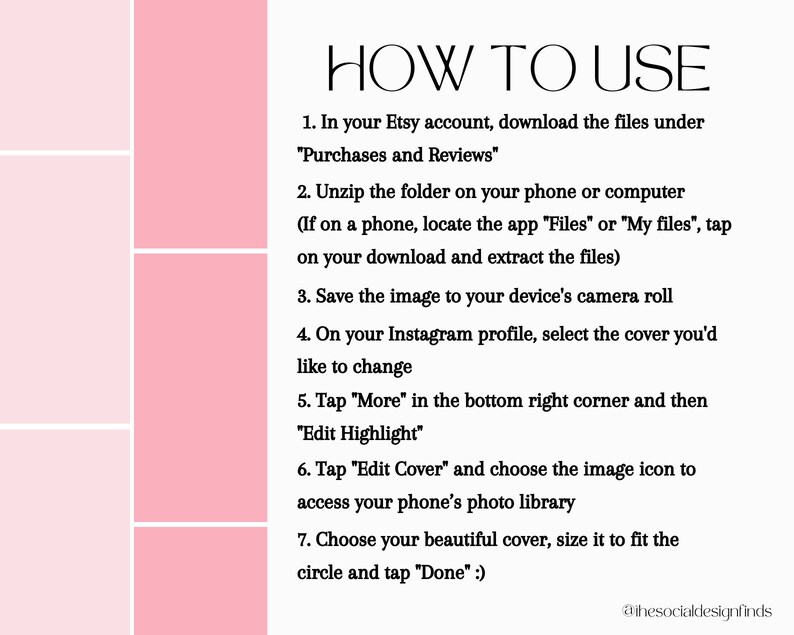 HOW TO USE

1. In your Etsy account, download the files under "Purchases and Reviews"

2. Unzip the folder on your phone or computer (If on a phone, locate the app "Files" or "My files", tap on your download and extract the files)

3. Save the image to your device's camera roll

4. On your Instagram profile, select the cover you'd like to change

5. Tap "More" in the bottom right corner and then "Edit Highlight"

6. Tap "Edit Cover" and choose the image icon to access your phone's photo library

7. Choose your beautiful cover, size it to fit the circle and tap "Done" :)

@thesocialdesignfinds